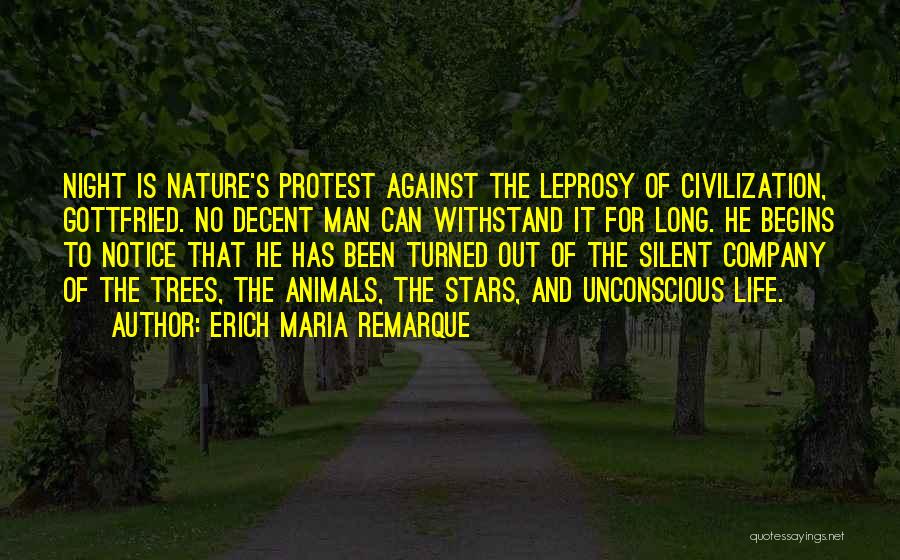 NIGHT IS NATURE'S PROTEST AGAINST THE LEPROSY OF CIVILIZATION, GOTTFRIED. NO DECENT MAN CAN WITHSTAND IT FOR LONG. HE BEGINS TO NOTICE THAT HE HAS BEEN TURNED OUT OF THE SILENT COMPANY OF THE TREES, THE ANIMALS, THE STARS, AND UNCONSCIOUS LIFE.

AUTHOR: ERICH MARIA REMARQUE

quotessayings.net